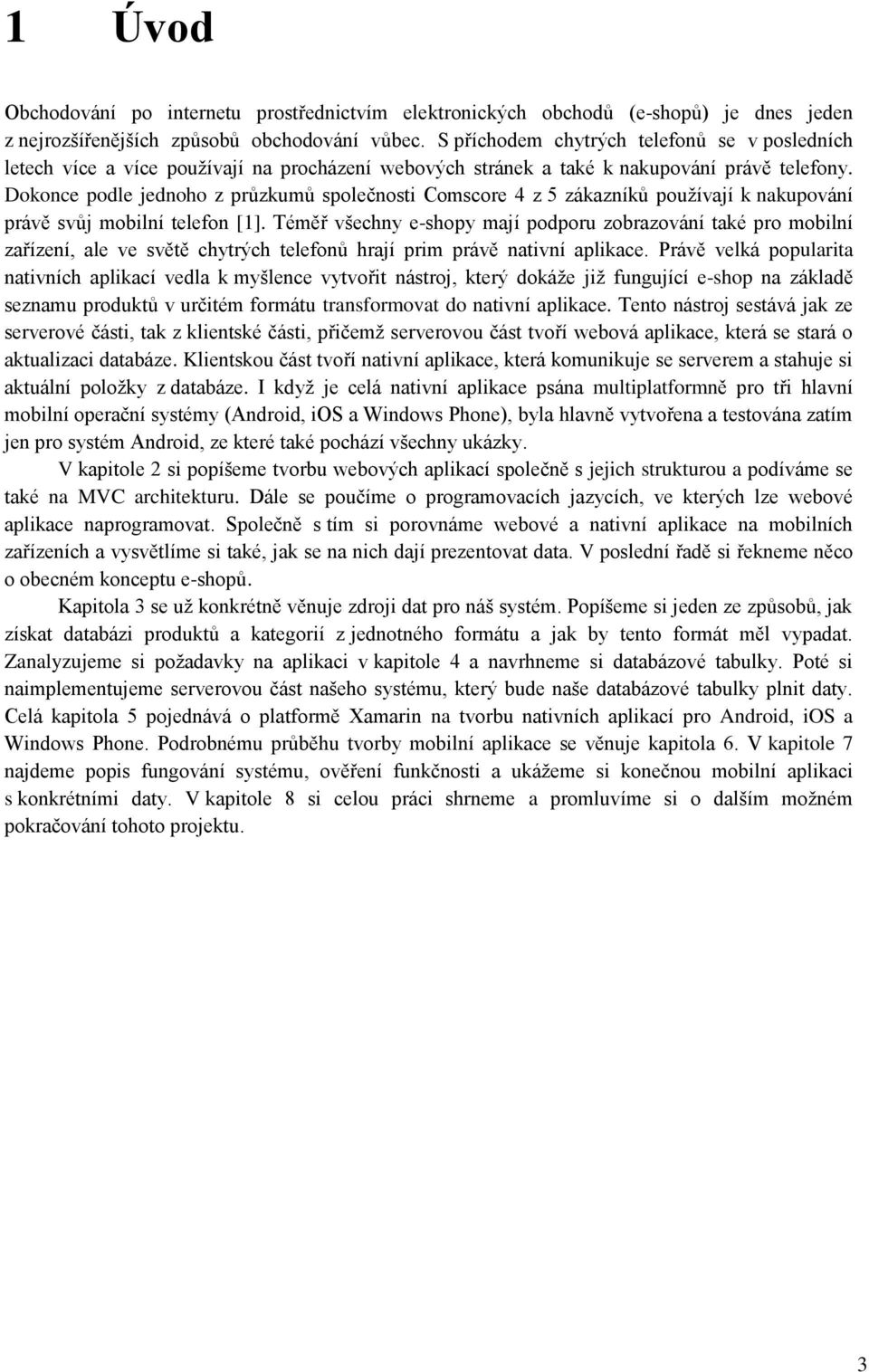 1 Úvod

Obchodování po internetu prostřednictvím elektronických obchodů (e-shopů) je dnes jeden z nejrozšířenějších způsobů obchodování vůbec. S příchodem chytrých telefonů se v posledních letech více a více používají na procházení webových stránek a také k nakupování právě telefony. Dokonce podle jednoho z průzkumů společnosti Comscore 4 z 5 zákazníků používají k nakupování právě svůj mobilní telefon [1]. Téměř všechny e-shopy mají podporu zobrazování také pro mobilní zařízení, ale ve světě chytrých telefonů hrají prim právě nativní aplikace. Právě velká popularita nativních aplikací vedla k myšlence vytvořit nástroj, který dokáže již fungující e-shop na základě seznamu produktů v určitém formátu transformovat do nativní aplikace. Tento nástroj sestává jak ze serverové části, tak z klientské části, přičemž serverovou část tvoří webová aplikace, která se stará o aktualizaci databáze. Klientskou část tvoří nativní aplikace, která komunikuje se serverem a stahuje si aktuální položky z databáze. I když je celá nativní aplikace psána multiplatformně pro tři hlavní mobilní operační systémy (Android, iOS a Windows Phone), byla hlavně vytvořena a testována zatím jen pro systém Android, ze které také pochází všechny ukázky.

V kapitole 2 si popíšeme tvorbu webových aplikací společně s jejich strukturou a podíváme se také na MVC architekturu. Dále se poučíme o programovacích jazycích, ve kterých lze webové aplikace naprogramovat. Společně s tím si porovnáme webové a nativní aplikace na mobilních zařízeních a vysvětlíme si také, jak se na nich dají prezentovat data. V poslední řadě si řekneme něco o obecném konceptu e-shopů.

Kapitola 3 se už konkrétně věnuje zdroji dat pro náš systém. Popíšeme si jeden ze způsobů, jak získat databázi produktů a kategorií z jednotného formátu a jak by tento formát měl vypadat. Zanalyzujeme si požadavky na aplikaci v kapitole 4 a navrhneme si databázové tabulky. Poté si naimplementujeme serverovou část našeho systému, který bude naše databázové tabulky plnit daty. Celá kapitola 5 pojednává o platformě Xamarin na tvorbu nativních aplikací pro Android, iOS a Windows Phone. Podrobnému průběhu tvorby mobilní aplikace se věnuje kapitola 6. V kapitole 7 najdeme popis fungování systému, ověření funkčnosti a ukážeme si konečnou mobilní aplikaci s konkrétními daty. V kapitole 8 si celou práci shrneme a promluvíme si o dalším možném pokračování tohoto projektu.

3